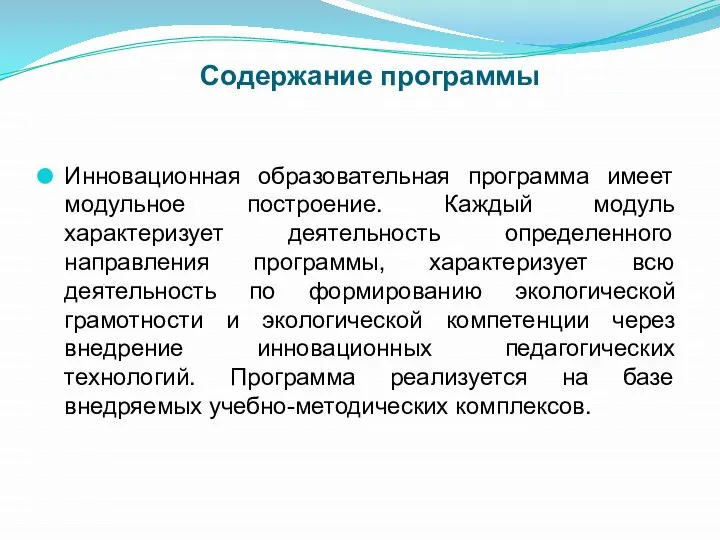 Содержание программы

Инновационная образовательная программа имеет модульное построение. Каждый модуль характеризует деятельность определенного направления программы, характеризует всю деятельность по формированию экологической грамотности и экологической компетенции через внедрение инновационных педагогических технологий. Программа реализуется на базе внедряемых учебно-методических комплексов.